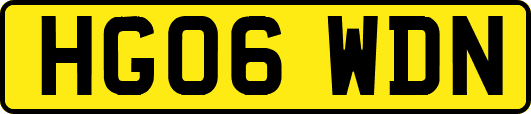 HG06 WDN